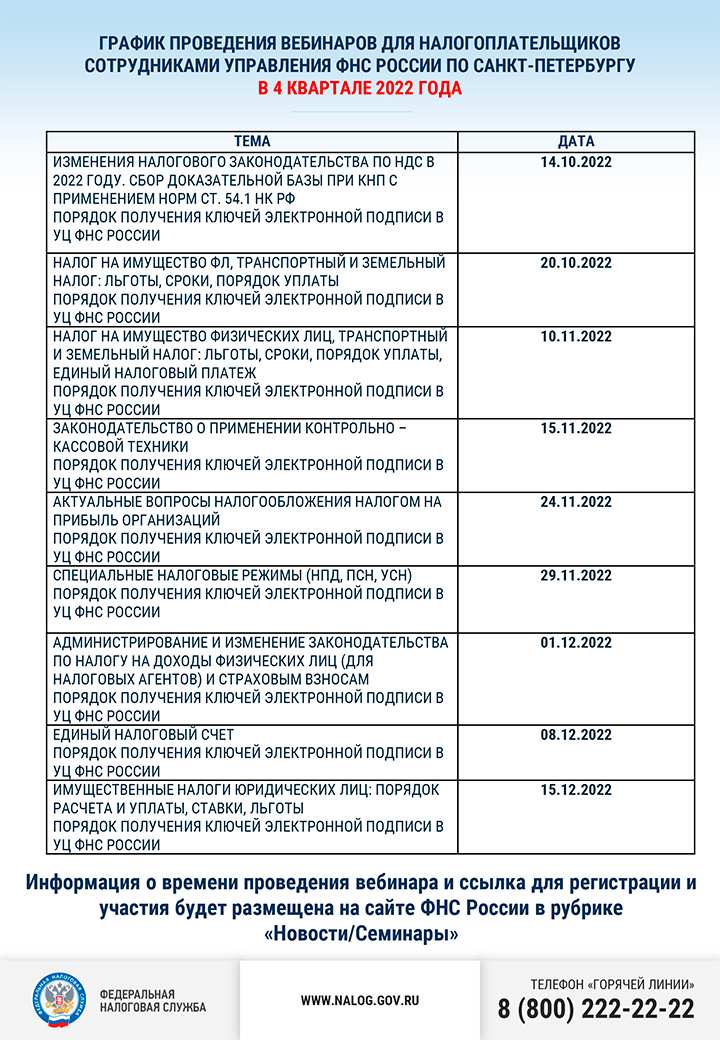 ГРАФИК ПРОВЕДЕНИЯ ВЕБИНАРОВ ДЛЯ НАЛОГОПЛАТЕЛЬЩИКОВ СОТРУДНИКАМИ УПРАВЛЕНИЯ ФНС РОССИИ ПО САНКТ-ПЕТЕРБУРГУ
В 4 КВАРТАЛЕ 2022 ГОДА

| ТЕМА | ДАТА |
|---|---|
| ИЗМЕНЕНИЯ НАЛОГОВОГО ЗАКОНОДАТЕЛЬСТВА ПО НДС В 2022 ГОДУ. СБОР ДОКАЗАТЕЛЬНОЙ БАЗЫ ПРИ КНП С ПРИМЕНЕНИЕМ НОРМ СТ. 54.1 НК РФ ПОРЯДОК ПОЛУЧЕНИЯ КЛЮЧЕЙ ЭЛЕКТРОННОЙ ПОДПИСИ В УЦ ФНС РОССИИ | 14.10.2022 |
| НАЛОГ НА ИМУЩЕСТВО ФЛ, ТРАНСПОРТНЫЙ И ЗЕМЕЛЬНЫЙ НАЛОГ: ЛЬГОТЫ, СРОКИ, ПОРЯДОК УПЛАТЫ ПОРЯДОК ПОЛУЧЕНИЯ КЛЮЧЕЙ ЭЛЕКТРОННОЙ ПОДПИСИ В УЦ ФНС РОССИИ | 20.10.2022 |
| НАЛОГ НА ИМУЩЕСТВО ФИЗИЧЕСКИХ ЛИЦ, ТРАНСПОРТНЫЙ И ЗЕМЕЛЬНЫЙ НАЛОГ: ЛЬГОТЫ, СРОКИ, ПОРЯДОК УПЛАТЫ, ЕДИНЫЙ НАЛОГОВЫЙ ПЛАТЕЖ ПОРЯДОК ПОЛУЧЕНИЯ КЛЮЧЕЙ ЭЛЕКТРОННОЙ ПОДПИСИ В УЦ ФНС РОССИИ | 10.11.2022 |
| ЗАКОНОДАТЕЛЬСТВО О ПРИМЕНЕНИИ КОНТРОЛЬНО – КАССОВОЙ ТЕХНИКИ ПОРЯДОК ПОЛУЧЕНИЯ КЛЮЧЕЙ ЭЛЕКТРОННОЙ ПОДПИСИ В УЦ ФНС РОССИИ | 15.11.2022 |
| АКТУАЛЬНЫЕ ВОПРОСЫ НАЛОГООБЛОЖЕНИЯ НАЛОГОМ НА ПРИБЫЛЬ ОРГАНИЗАЦИЙ ПОРЯДОК ПОЛУЧЕНИЯ КЛЮЧЕЙ ЭЛЕКТРОННОЙ ПОДПИСИ В УЦ ФНС РОССИИ | 24.11.2022 |
| СПЕЦИАЛЬНЫЕ НАЛОГОВЫЕ РЕЖИМЫ (НПД, ПСН, УСН) ПОРЯДОК ПОЛУЧЕНИЯ КЛЮЧЕЙ ЭЛЕКТРОННОЙ ПОДПИСИ В УЦ ФНС РОССИИ | 29.11.2022 |
| АДМИНИСТРИРОВАНИЕ И ИЗМЕНЕНИЕ ЗАКОНОДАТЕЛЬСТВА ПО НАЛОГУ НА ДОХОДЫ ФИЗИЧЕСКИХ ЛИЦ (ДЛЯ НАЛОГОВЫХ АГЕНТОВ) И СТРАХОВЫМ ВЗНОСАМ ПОРЯДОК ПОЛУЧЕНИЯ КЛЮЧЕЙ ЭЛЕКТРОННОЙ ПОДПИСИ В УЦ ФНС РОССИИ | 01.12.2022 |
| ЕДИНЫЙ НАЛОГОВЫЙ СЧЕТ ПОРЯДОК ПОЛУЧЕНИЯ КЛЮЧЕЙ ЭЛЕКТРОННОЙ ПОДПИСИ В УЦ ФНС РОССИИ | 08.12.2022 |
| ИМУЩЕСТВЕННЫЕ НАЛОГИ ЮРИДИЧЕСКИХ ЛИЦ: ПОРЯДОК РАСЧЕТА И УПЛАТЫ, СТАВКИ, ЛЬГОТЫ ПОРЯДОК ПОЛУЧЕНИЯ КЛЮЧЕЙ ЭЛЕКТРОННОЙ ПОДПИСИ В УЦ ФНС РОССИИ | 15.12.2022 |

Информация о времени проведения вебинара и ссылка для регистрации и участия будет размещена на сайте ФНС России в рубрике «Новости/Семинары»

ФЕДЕРАЛЬНАЯ НАЛОГОВАЯ СЛУЖБА

WWW.NALOG.GOV.RU

ТЕЛЕФОН «ГОРЯЧЕЙ ЛИНИИ»
8 (800) 222-22-22